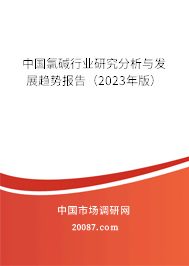 中国氯碱行业研究分析与发展趋势报告（2023年版）

中国市场调研网

20087.com